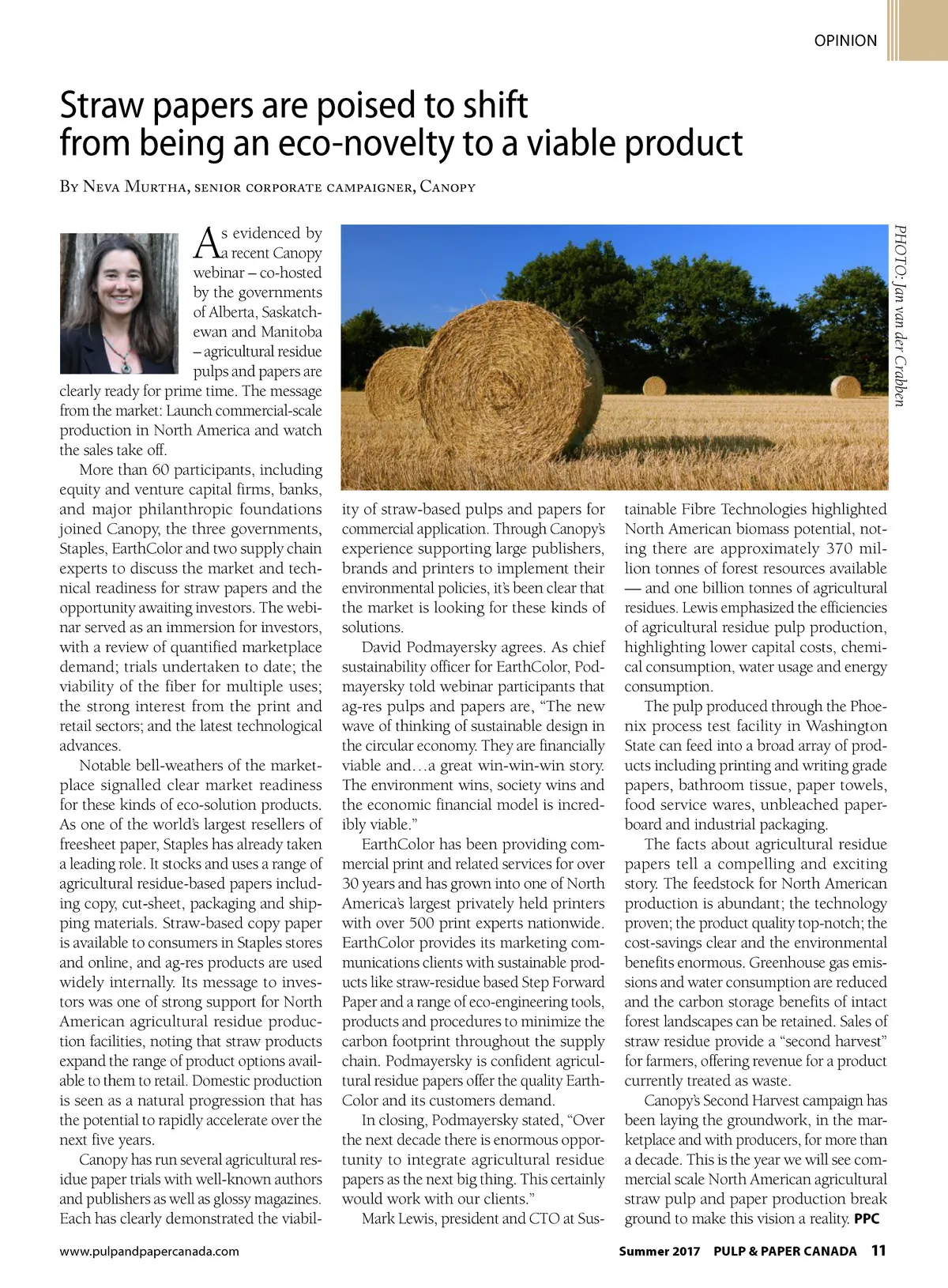 OPINION

Straw papers are poised to shift from being an eco-novelty to a viable product

By Neva Murtha, senior corporate campaigner, Canopy

PHOTO: Jan van der Crabben

As evidenced by a recent Canopy webinar – co-hosted by the governments of Alberta, Saskatchewan and Manitoba – agricultural residue pulps and papers are clearly ready for prime time. The message from the market: Launch commercial-scale production in North America and watch the sales take off.

More than 60 participants, including equity and venture capital firms, banks, and major philanthropic foundations joined Canopy, the three governments, Staples, EarthColor and two supply chain experts to discuss the market and technical readiness for straw papers and the opportunity awaiting investors. The webinar served as an immersion for investors, with a review of quantified marketplace demand; trials undertaken to date; the viability of the fiber for multiple uses; the strong interest from the print and retail sectors; and the latest technological advances.

Notable bell-weathers of the marketplace signalled clear market readiness for these kinds of eco-solution products. As one of the world's largest resellers of freesheet paper, Staples has already taken a leading role. It stocks and uses a range of agricultural residue-based papers including copy, cut-sheet, packaging and shipping materials. Straw-based copy paper is available to consumers in Staples stores and online, and ag-res products are used widely internally. Its message to investors was one of strong support for North American agricultural residue production facilities, noting that straw products expand the range of product options available to them to retail. Domestic production is seen as a natural progression that has the potential to rapidly accelerate over the next five years.

Canopy has run several agricultural residue paper trials with well-known authors and publishers as well as glossy magazines. Each has clearly demonstrated the viability of straw-based pulps and papers for commercial application. Through Canopy's experience supporting large publishers, brands and printers to implement their environmental policies, it's been clear that the market is looking for these kinds of solutions.

David Podmayersky agrees. As chief sustainability officer for EarthColor, Podmayersky told webinar participants that ag-res pulps and papers are, "The new wave of thinking of sustainable design in the circular economy. They are financially viable and…a great win-win-win story. The environment wins, society wins and the economic financial model is incredibly viable."

EarthColor has been providing commercial print and related services for over 30 years and has grown into one of North America's largest privately held printers with over 500 print experts nationwide. EarthColor provides its marketing communications clients with sustainable products like straw-residue based Step Forward Paper and a range of eco-engineering tools, products and procedures to minimize the carbon footprint throughout the supply chain. Podmayersky is confident agricultural residue papers offer the quality EarthColor and its customers demand.

In closing, Podmayersky stated, "Over the next decade there is enormous opportunity to integrate agricultural residue papers as the next big thing. This certainly would work with our clients."

Mark Lewis, president and CTO at Sustainable Fibre Technologies highlighted North American biomass potential, noting there are approximately 370 million tonnes of forest resources available — and one billion tonnes of agricultural residues. Lewis emphasized the efficiencies of agricultural residue pulp production, highlighting lower capital costs, chemical consumption, water usage and energy consumption.

The pulp produced through the Phoenix process test facility in Washington State can feed into a broad array of products including printing and writing grade papers, bathroom tissue, paper towels, food service wares, unbleached paperboard and industrial packaging.

The facts about agricultural residue papers tell a compelling and exciting story. The feedstock for North American production is abundant; the technology proven; the product quality top-notch; the cost-savings clear and the environmental benefits enormous. Greenhouse gas emissions and water consumption are reduced and the carbon storage benefits of intact forest landscapes can be retained. Sales of straw residue provide a "second harvest" for farmers, offering revenue for a product currently treated as waste.

Canopy's Second Harvest campaign has been laying the groundwork, in the marketplace and with producers, for more than a decade. This is the year we will see commercial scale North American agricultural straw pulp and paper production break ground to make this vision a reality. PPC

www.pulpandpapercanada.com

Summer 2017 PULP & PAPER CANADA 11